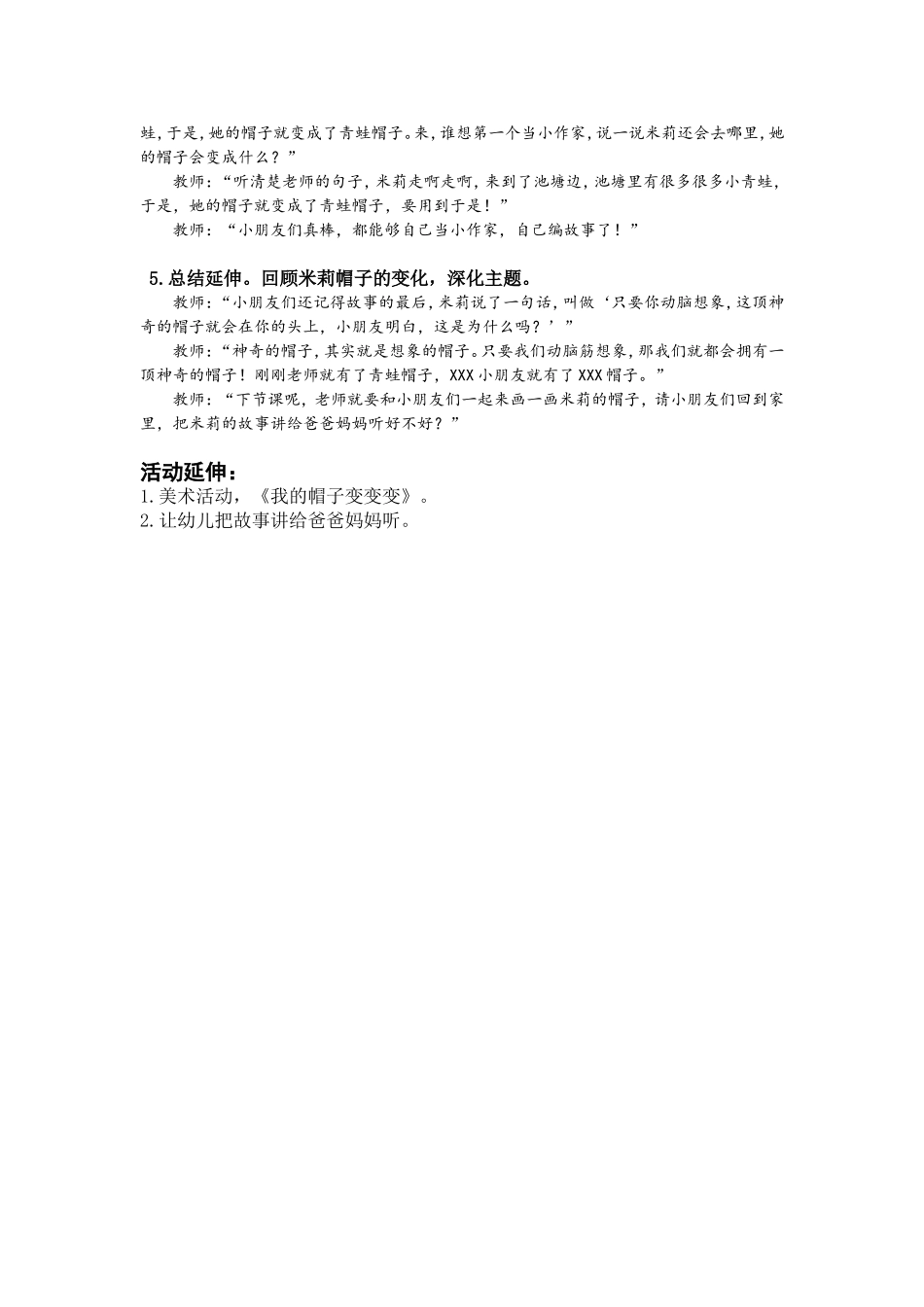 蛙，于是，她的帽子就变成了青蛙帽子。来，谁想第一个当小作家，说一说米莉还会去哪里，她的帽子会变成什么？”

教师：“听清楚老师的句子，米莉走啊走啊，来到了池塘边，池塘里有很多很多小青蛙，于是，她的帽子就变成了青蛙帽子，要用到于是！”

教师：“小朋友们真棒，都能够自己当小作家，自己编故事了！”

5.总结延伸。回顾米莉帽子的变化，深化主题。

教师：“小朋友们还记得故事的最后，米莉说了一句话，叫做‘只要你动脑想象，这顶神奇的帽子就会在你的头上，小朋友明白，这是为什么吗？’”

教师：“神奇的帽子，其实就是想象的帽子。只要我们动脑筋想象，那我们就都会拥有一顶神奇的帽子！刚刚老师就有了青蛙帽子，XXX小朋友就有了XXX帽子。”

教师：“下节课呢，老师就要和小朋友们一起来画一画米莉的帽子，请小朋友们回到家里，把米莉的故事讲给爸爸妈妈听好不好？”

活动延伸：

1.美术活动，《我的帽子变变变》。
2.让幼儿把故事讲给爸爸妈妈听。